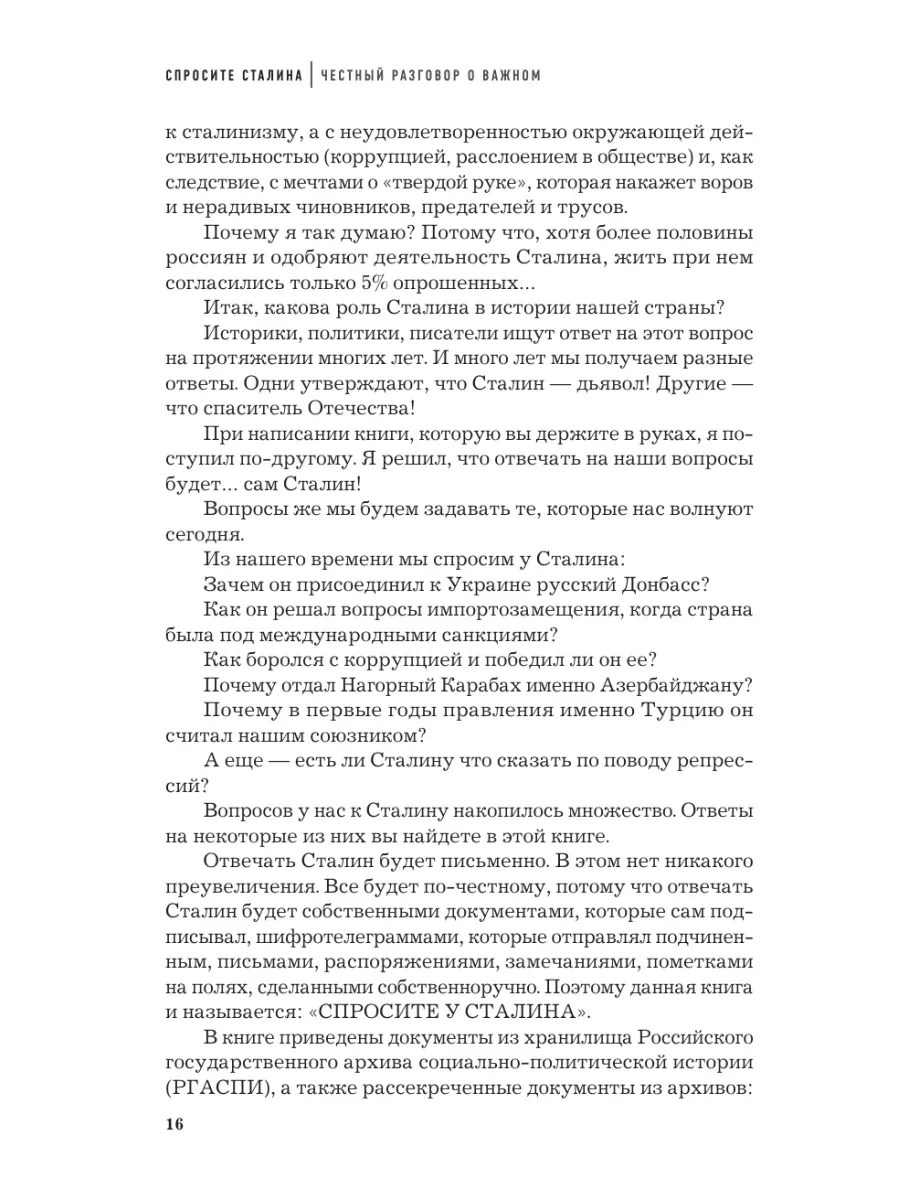 СПРОСИТЕ СТАЛИНА | ЧЕСТНЫЙ РАЗГОВОР О ВАЖНОМ

к сталинизму, а с неудовлетворенностью окружающей действительностью (коррупцией, расслоением в обществе) и, как следствие, с мечтами о «твердой руке», которая накажет воров и нерадивых чиновников, предателей и трусов.

Почему я так думаю? Потому что, хотя более половины россиян и одобряют деятельность Сталина, жить при нем согласились только 5% опрошенных...

Итак, какова роль Сталина в истории нашей страны?

Историки, политики, писатели ищут ответ на этот вопрос на протяжении многих лет. И много лет мы получаем разные ответы. Одни утверждают, что Сталин — дьявол! Другие — что спаситель Отечества!

При написании книги, которую вы держите в руках, я поступил по-другому. Я решил, что отвечать на наши вопросы будет... сам Сталин!

Вопросы же мы будем задавать те, которые нас волнуют сегодня.

Из нашего времени мы спросим у Сталина:

Зачем он присоединил к Украине русский Донбасс?

Как он решал вопросы импортозамещения, когда страна была под международными санкциями?

Как боролся с коррупцией и победил ли он ее?

Почему отдал Нагорный Карабах именно Азербайджану?

Почему в первые годы правления именно Турцию он считал нашим союзником?

А еще — есть ли Сталину что сказать по поводу репрессий?

Вопросов у нас к Сталину накопилось множество. Ответы на некоторые из них вы найдете в этой книге.

Отвечать Сталин будет письменно. В этом нет никакого преувеличения. Все будет по-честному, потому что отвечать Сталин будет собственными документами, которые сам подписывал, шифротелеграммами, которые отправлял подчиненным, письмами, распоряжениями, замечаниями, пометками на полях, сделанными собственноручно. Поэтому данная книга и называется: «СПРОСИТЕ У СТАЛИНА».

В книге приведены документы из хранилища Российского государственного архива социально-политической истории (РГАСПИ), а также рассекреченные документы из архивов:

16